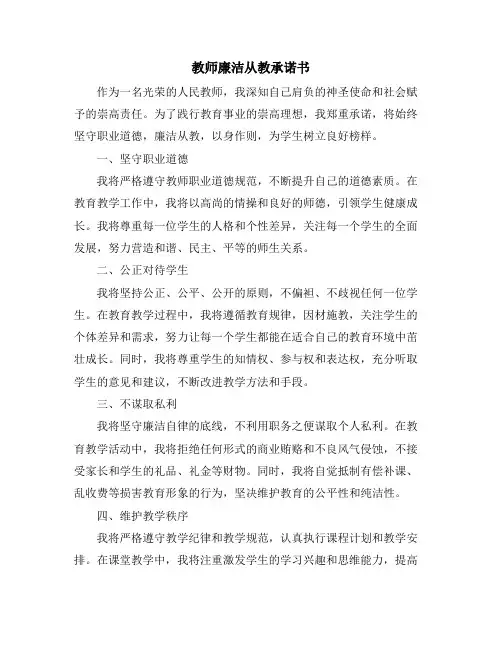 教师廉洁从教承诺书

作为一名光荣的人民教师，我深知自己肩负的神圣使命和社会赋予的崇高责任。为了践行教育事业的崇高理想，我郑重承诺，将始终坚守职业道德，廉洁从教，以身作则，为学生树立良好榜样。

一、坚守职业道德

我将严格遵守教师职业道德规范，不断提升自己的道德素质。在教育教学工作中，我将以高尚的情操和良好的师德，引领学生健康成长。我将尊重每一位学生的人格和个性差异，关注每一个学生的全面发展，努力营造和谐、民主、平等的师生关系。

二、公正对待学生

我将坚持公正、公平、公开的原则，不偏袒、不歧视任何一位学生。在教育教学过程中，我将遵循教育规律，因材施教，关注学生的个体差异和需求，努力让每一个学生都能在适合自己的教育环境中茁壮成长。同时，我将尊重学生的知情权、参与权和表达权，充分听取学生的意见和建议，不断改进教学方法和手段。

三、不谋取私利

我将坚守廉洁自律的底线，不利用职务之便谋取个人私利。在教育教学活动中，我将拒绝任何形式的商业贿赂和不良风气侵蚀，不接受家长和学生的礼品、礼金等财物。同时，我将自觉抵制有偿补课、乱收费等损害教育形象的行为，坚决维护教育的公平性和纯洁性。

四、维护教学秩序

我将严格遵守教学纪律和教学规范，认真执行课程计划和教学安排。在课堂教学中，我将注重激发学生的学习兴趣和思维能力，提高